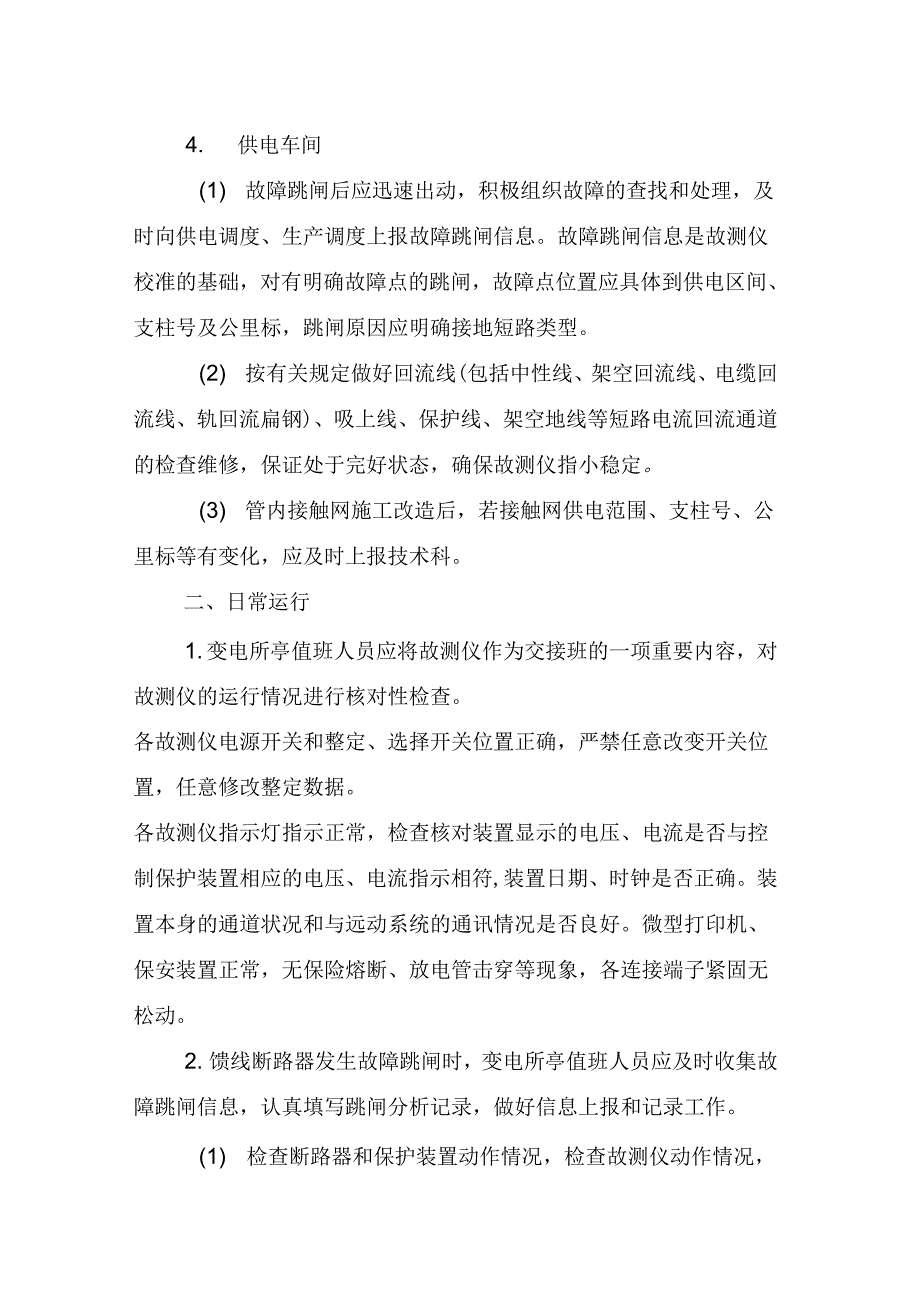 4. 供电车间

(1) 故障跳闸后应迅速出动，积极组织故障的查找和处理，及时向供电调度、生产调度上报故障跳闸信息。故障跳闸信息是故测仪校准的基础，对有明确故障点的跳闸，故障点位置应具体到供电区间、支柱号及公里标，跳闸原因应明确接地短路类型。

(2) 按有关规定做好回流线(包括中性线、架空回流线、电缆回流线、轨回流扁钢)、吸上线、保护线、架空地线等短路电流回流通道的检查维修，保证处于完好状态，确保故测仪指小稳定。

(3) 管内接触网施工改造后，若接触网供电范围、支柱号、公里标等有变化，应及时上报技术科。

二、日常运行

1. 变电所亭值班人员应将故测仪作为交接班的一项重要内容，对故测仪的运行情况进行核对性检查。
各故测仪电源开关和整定、选择开关位置正确，严禁任意改变开关位置，任意修改整定数据。
各故测仪指示灯指示正常，检查核对装置显示的电压、电流是否与控制保护装置相应的电压、电流指示相符,装置日期、时钟是否正确。装置本身的通道状况和与远动系统的通讯情况是否良好。微型打印机、保安装置正常，无保险熔断、放电管击穿等现象，各连接端子紧固无松动。

2. 馈线断路器发生故障跳闸时，变电所亭值班人员应及时收集故障跳闸信息，认真填写跳闸分析记录，做好信息上报和记录工作。

(1) 检查断路器和保护装置动作情况，检查故测仪动作情况，